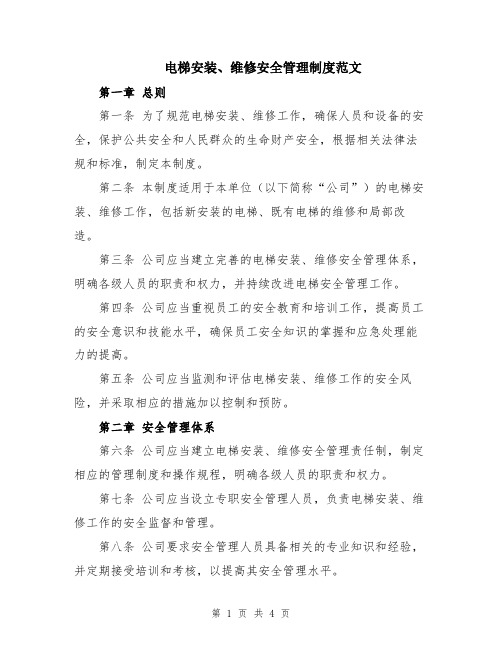 电梯安装、维修安全管理制度范文

第一章 总则

第一条 为了规范电梯安装、维修工作，确保人员和设备的安全，保护公共安全和人民群众的生命财产安全，根据相关法律法规和标准，制定本制度。

第二条 本制度适用于本单位（以下简称“公司”）的电梯安装、维修工作，包括新安装的电梯、既有电梯的维修和局部改造。

第三条 公司应当建立完善的电梯安装、维修安全管理体系，明确各级人员的职责和权力，并持续改进电梯安全管理工作。

第四条 公司应当重视员工的安全教育和培训工作，提高员工的安全意识和技能水平，确保员工安全知识的掌握和应急处理能力的提高。

第五条 公司应当监测和评估电梯安装、维修工作的安全风险，并采取相应的措施加以控制和预防。

第二章 安全管理体系

第六条 公司应当建立电梯安装、维修安全管理责任制，制定相应的管理制度和操作规程，明确各级人员的职责和权力。

第七条 公司应当设立专职安全管理人员，负责电梯安装、维修工作的安全监督和管理。

第八条 公司要求安全管理人员具备相关的专业知识和经验，并定期接受培训和考核，以提高其安全管理水平。

第 1 页 共 4 页